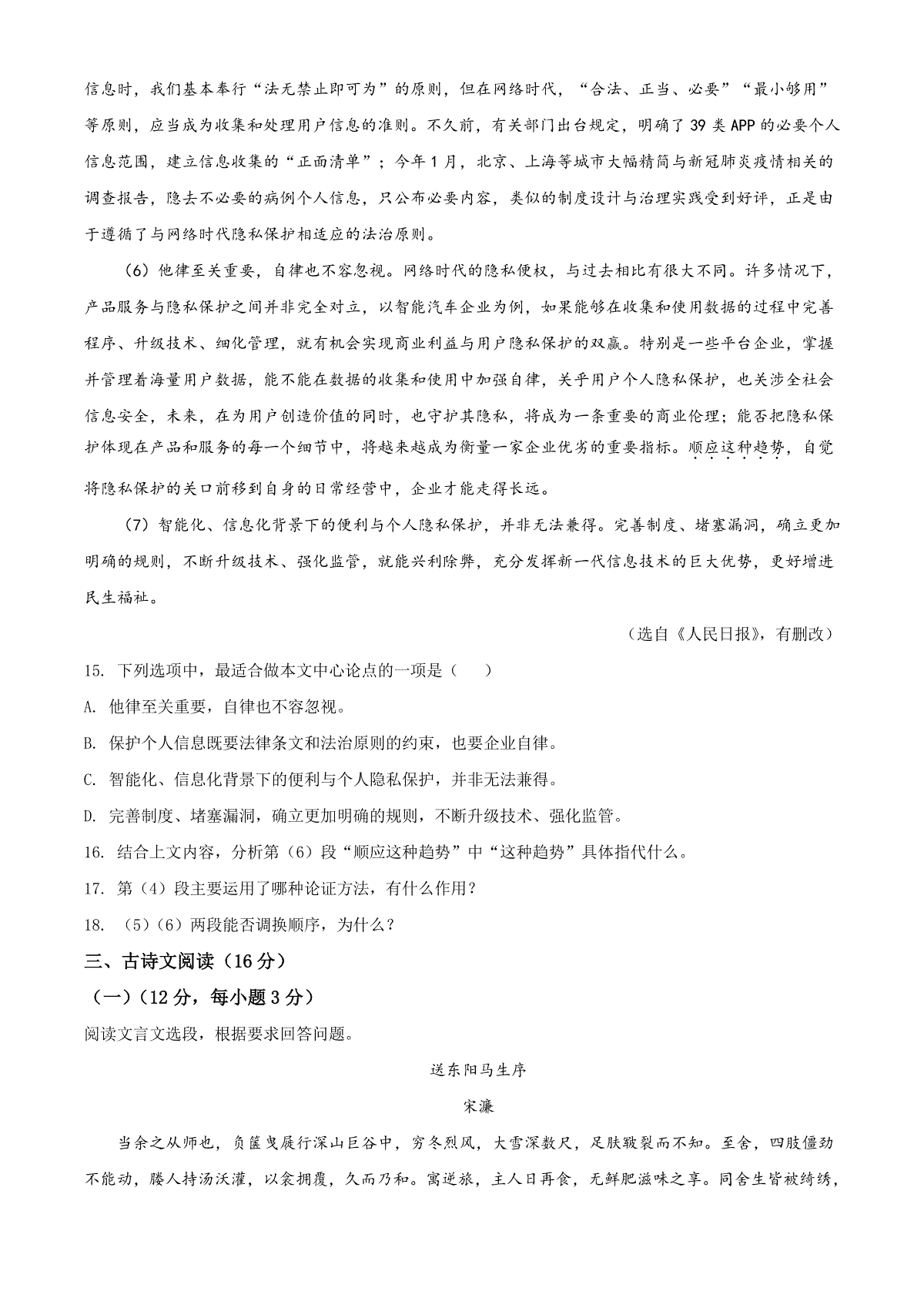 信息时，我们基本奉行“法无禁止即可为”的原则，但在网络时代，“合法、正当、必要”“最小够用”等原则，应当成为收集和处理用户信息的准则。不久前，有关部门出台规定，明确了39类APP的必要个人信息范围，建立信息收集的“正面清单”；今年1月，北京、上海等城市大幅精简与新冠肺炎疫情相关的调查报告，隐去不必要的病例个人信息，只公布必要内容，类似的制度设计与治理实践受到好评，正是由于遵循了与网络时代隐私保护相适应的法治原则。

（6）他律至关重要，自律也不容忽视。网络时代的隐私便权，与过去相比有很大不同。许多情况下，产品服务与隐私保护之间并非完全对立，以智能汽车企业为例，如果能够在收集和使用数据的过程中完善程序、升级技术、细化管理，就有机会实现商业利益与用户隐私保护的双赢。特别是一些平台企业，掌握并管理着海量用户数据，能不能在数据的收集和使用中加强自律，关乎用户个人隐私保护，也关涉全社会信息安全，未来，在为用户创造价值的同时，也守护其隐私，将成为一条重要的商业伦理；能否把隐私保护体现在产品和服务的每一个细节中，将越来越成为衡量一家企业优劣的重要指标。顺应这种趋势，自觉将隐私保护的关口前移到自身的日常经营中，企业才能走得长远。

（7）智能化、信息化背景下的便利与个人隐私保护，并非无法兼得。完善制度、堵塞漏洞，确立更加明确的规则，不断升级技术、强化监管，就能兴利除弊，充分发挥新一代信息技术的巨大优势，更好增进民生福祉。

（选自《人民日报》，有删改）

15. 下列选项中，最适合做本文中心论点的一项是（　　）

A. 他律至关重要，自律也不容忽视。

B. 保护个人信息既要法律条文和法治原则的约束，也要企业自律。

C. 智能化、信息化背景下的便利与个人隐私保护，并非无法兼得。

D. 完善制度、堵塞漏洞，确立更加明确的规则，不断升级技术、强化监管。

16. 结合上文内容，分析第（6）段“顺应这种趋势”中“这种趋势”具体指代什么。

17. 第（4）段主要运用了哪种论证方法，有什么作用？

18. （5）（6）两段能否调换顺序，为什么？

三、古诗文阅读（16分）

（一）（12分，每小题3分）

阅读文言文选段，根据要求回答问题。

送东阳马生序

宋濂

当余之从师也，负箧曳屣行深山巨谷中，穷冬烈风，大雪深数尺，足肤皲裂而不知。至舍，四肢僵劲不能动，媵人持汤沃灌，以衾拥覆，久而乃和。寓逆旅，主人日再食，无鲜肥滋味之享。同舍生皆被绮绣，